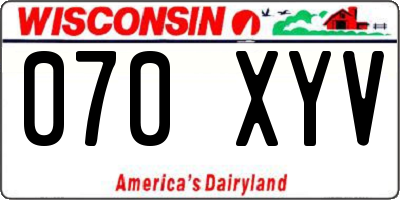 WISCONSIN

070 XYV

America's Dairyland